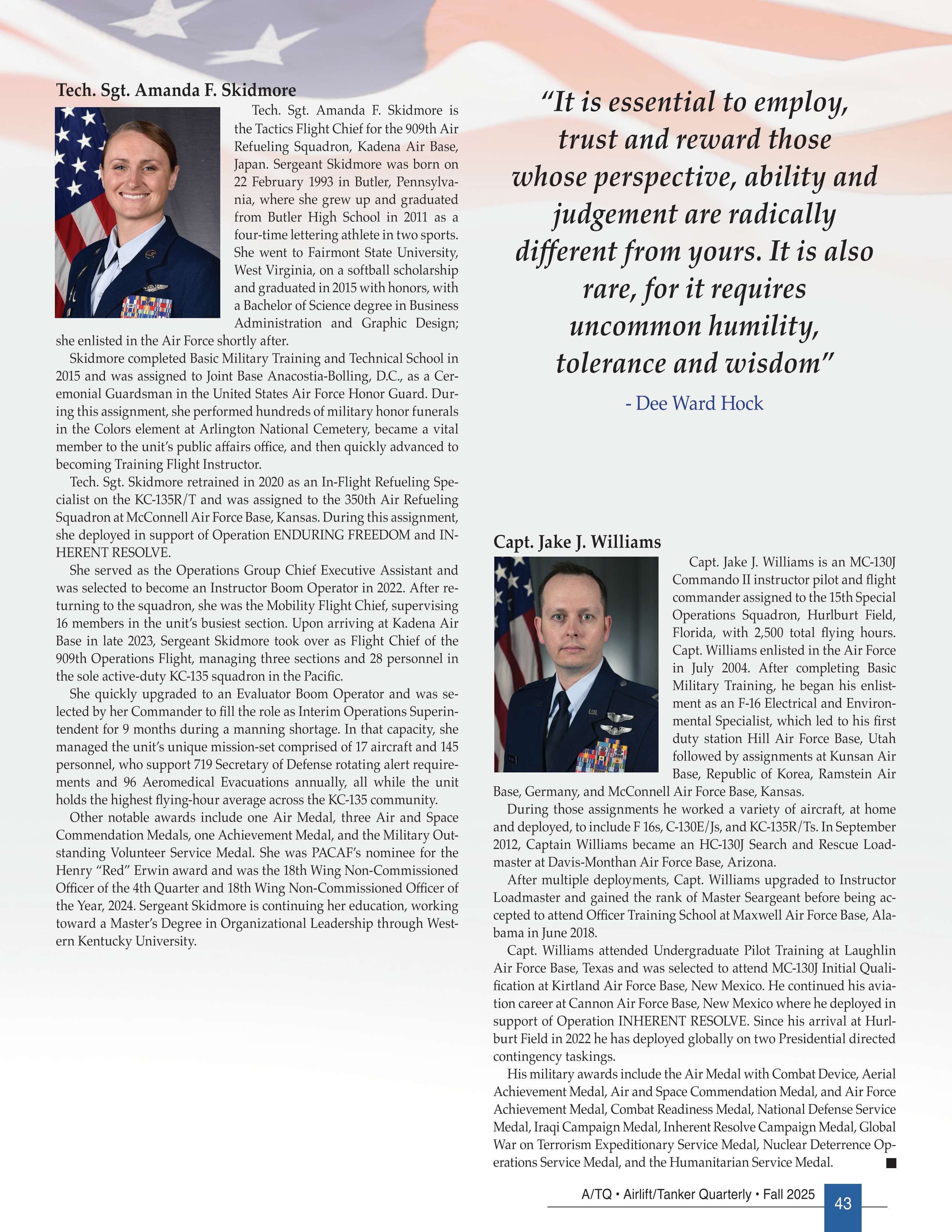 Tech. Sgt. Amanda F. Skidmore

Tech. Sgt. Amanda F. Skidmore is the Tactics Flight Chief for the 909th Air Refueling Squadron, Kadena Air Base, Japan. Sergeant Skidmore was born on 22 February 1993 in Butler, Pennsylvania, where she grew up and graduated from Butler High School in 2011 as a four-time lettering athlete in two sports. She went to Fairmont State University, West Virginia, on a softball scholarship and graduated in 2015 with honors, with a Bachelor of Science degree in Business Administration and Graphic Design; she enlisted in the Air Force shortly after.

Skidmore completed Basic Military Training and Technical School in 2015 and was assigned to Joint Base Anacostia-Bolling, D.C., as a Ceremonial Guardsman in the United States Air Force Honor Guard. During this assignment, she performed hundreds of military honor funerals in the Colors element at Arlington National Cemetery, became a vital member to the unit's public affairs office, and then quickly advanced to becoming Training Flight Instructor.

Tech. Sgt. Skidmore retrained in 2020 as an In-Flight Refueling Specialist on the KC-135R/T and was assigned to the 350th Air Refueling Squadron at McConnell Air Force Base, Kansas. During this assignment, she deployed in support of Operation ENDURING FREEDOM and INHERENT RESOLVE.

She served as the Operations Group Chief Executive Assistant and was selected to become an Instructor Boom Operator in 2022. After returning to the squadron, she was the Mobility Flight Chief, supervising 16 members in the unit's busiest section. Upon arriving at Kadena Air Base in late 2023, Sergeant Skidmore took over as Flight Chief of the 909th Operations Flight, managing three sections and 28 personnel in the sole active-duty KC-135 squadron in the Pacific.

She quickly upgraded to an Evaluator Boom Operator and was selected by her Commander to fill the role as Interim Operations Superintendent for 9 months during a manning shortage. In that capacity, she managed the unit's unique mission-set comprised of 17 aircraft and 145 personnel, who support 719 Secretary of Defense rotating alert requirements and 96 Aeromedical Evacuations annually, all while the unit holds the highest flying-hour average across the KC-135 community.

Other notable awards include one Air Medal, three Air and Space Commendation Medals, one Achievement Medal, and the Military Outstanding Volunteer Service Medal. She was PACAF's nominee for the Henry "Red" Erwin award and was the 18th Wing Non-Commissioned Officer of the 4th Quarter and 18th Wing Non-Commissioned Officer of the Year, 2024. Sergeant Skidmore is continuing her education, working toward a Master's Degree in Organizational Leadership through Western Kentucky University.

"It is essential to employ, trust and reward those whose perspective, ability and judgement are radically different from yours. It is also rare, for it requires uncommon humility, tolerance and wisdom"

- Dee Ward Hock

Capt. Jake J. Williams

Capt. Jake J. Williams is an MC-130J Commando II instructor pilot and flight commander assigned to the 15th Special Operations Squadron, Hurlburt Field, Florida, with 2,500 total flying hours. Capt. Williams enlisted in the Air Force in July 2004. After completing Basic Military Training, he began his enlistment as an F-16 Electrical and Environmental Specialist, which led to his first duty station Hill Air Force Base, Utah followed by assignments at Kunsan Air Base, Republic of Korea, Ramstein Air Base, Germany, and McConnell Air Force Base, Kansas.

During those assignments he worked a variety of aircraft, at home and deployed, to include F 16s, C-130E/Js, and KC-135R/Ts. In September 2012, Captain Williams became an HC-130J Search and Rescue Loadmaster at Davis-Monthan Air Force Base, Arizona.

After multiple deployments, Capt. Williams upgraded to Instructor Loadmaster and gained the rank of Master Seargeant before being accepted to attend Officer Training School at Maxwell Air Force Base, Alabama in June 2018.

Capt. Williams attended Undergraduate Pilot Training at Laughlin Air Force Base, Texas and was selected to attend MC-130J Initial Qualification at Kirtland Air Force Base, New Mexico. He continued his aviation career at Cannon Air Force Base, New Mexico where he deployed in support of Operation INHERENT RESOLVE. Since his arrival at Hurlburt Field in 2022 he has deployed globally on two Presidential directed contingency taskings.

His military awards include the Air Medal with Combat Device, Aerial Achievement Medal, Air and Space Commendation Medal, and Air Force Achievement Medal, Combat Readiness Medal, National Defense Service Medal, Iraqi Campaign Medal, Inherent Resolve Campaign Medal, Global War on Terrorism Expeditionary Service Medal, Nuclear Deterrence Operations Service Medal, and the Humanitarian Service Medal.

A/TQ • Airlift/Tanker Quarterly • Fall 2025 43